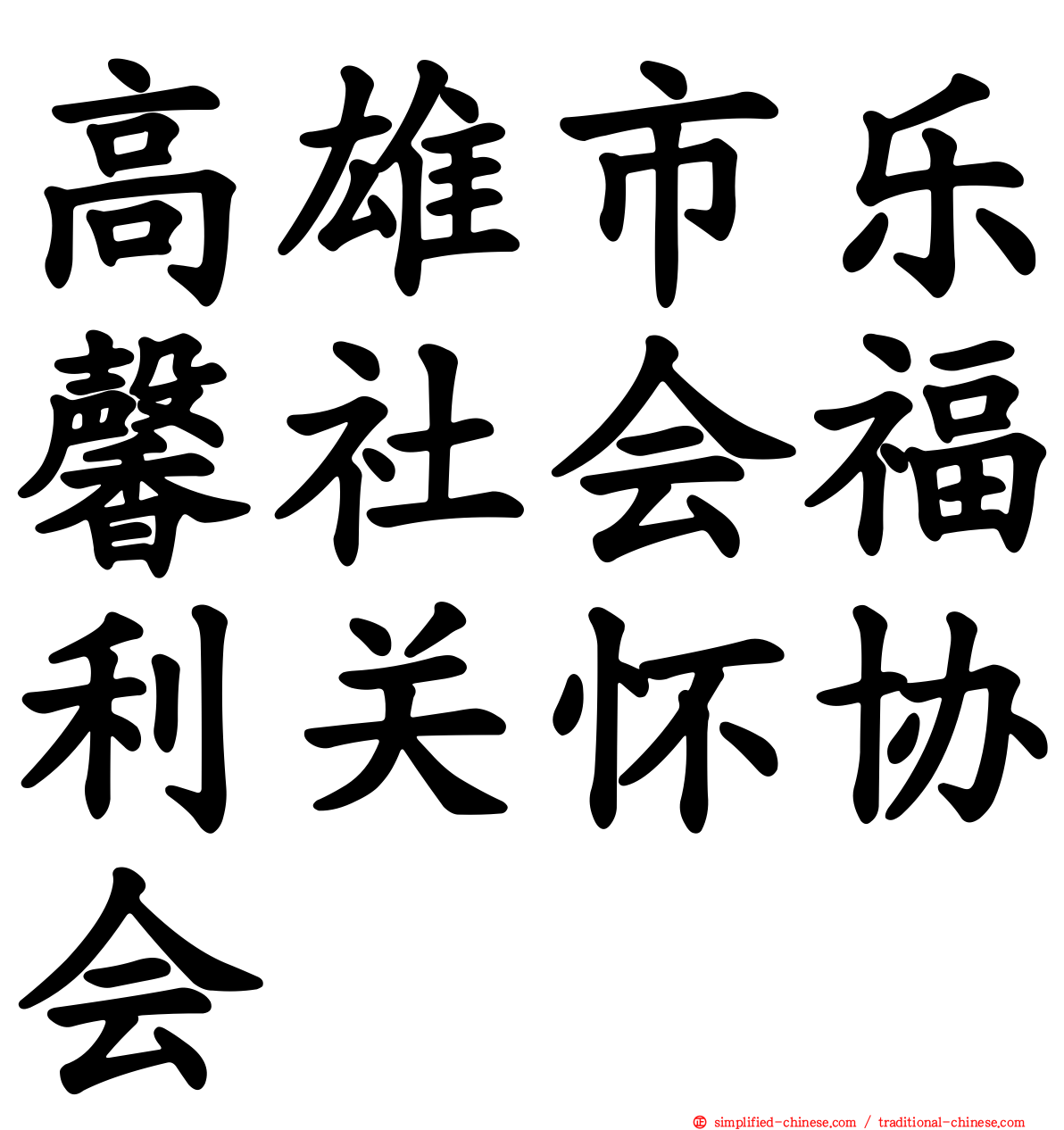 高雄市乐馨社会福利关怀协会

simplified-chinese.com / traditional-chinese.com